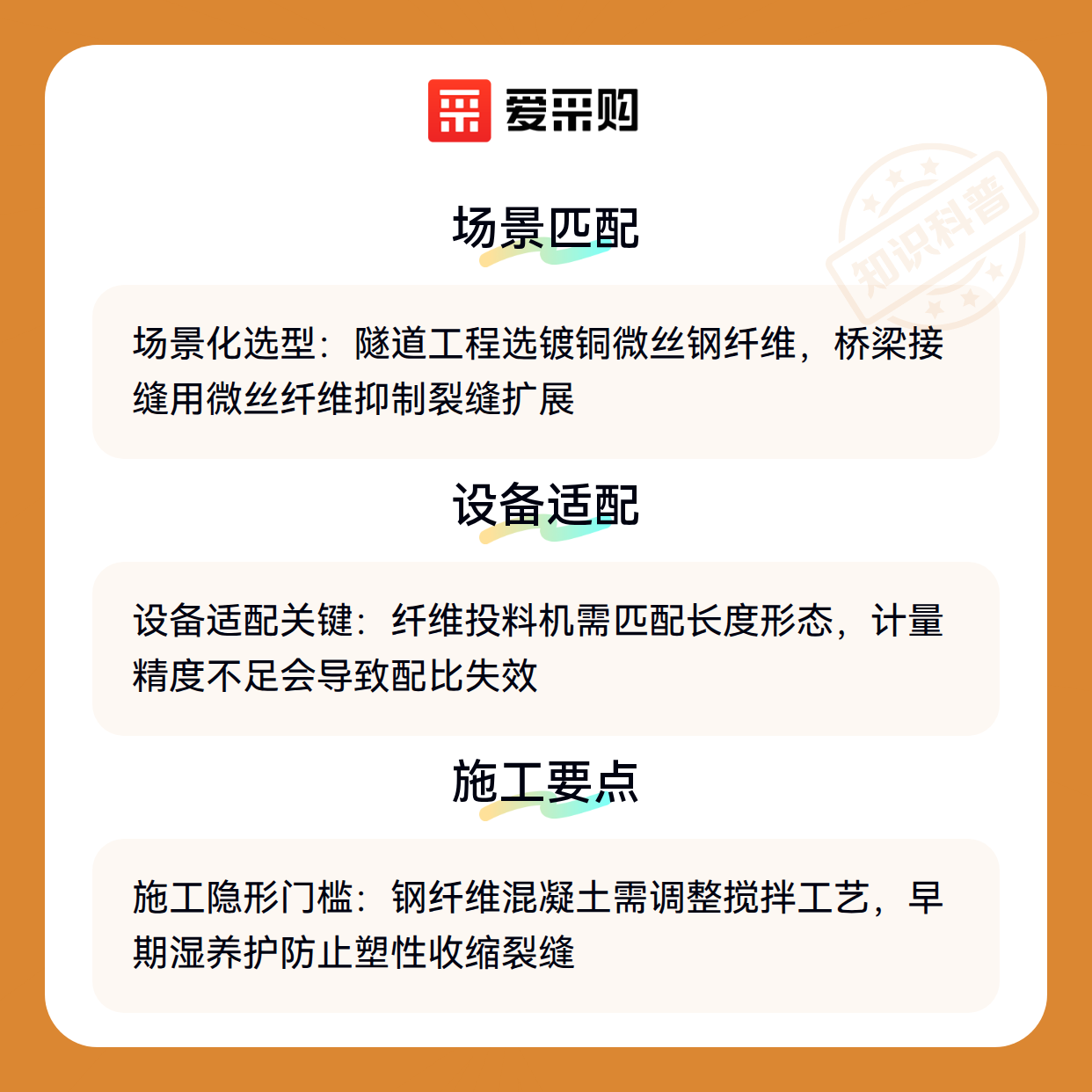 爱采购

场景匹配

场景化选型：隧道工程选镀铜微丝钢纤维，桥梁接缝用微丝纤维抑制裂缝扩展

设备适配

设备适配关键：纤维投料机需匹配长度形态，计量精度不足会导致配比失效

施工要点

施工隐形门槛：钢纤维混凝土需调整搅拌工艺，早期湿养护防止塑性收缩裂缝

知识科普